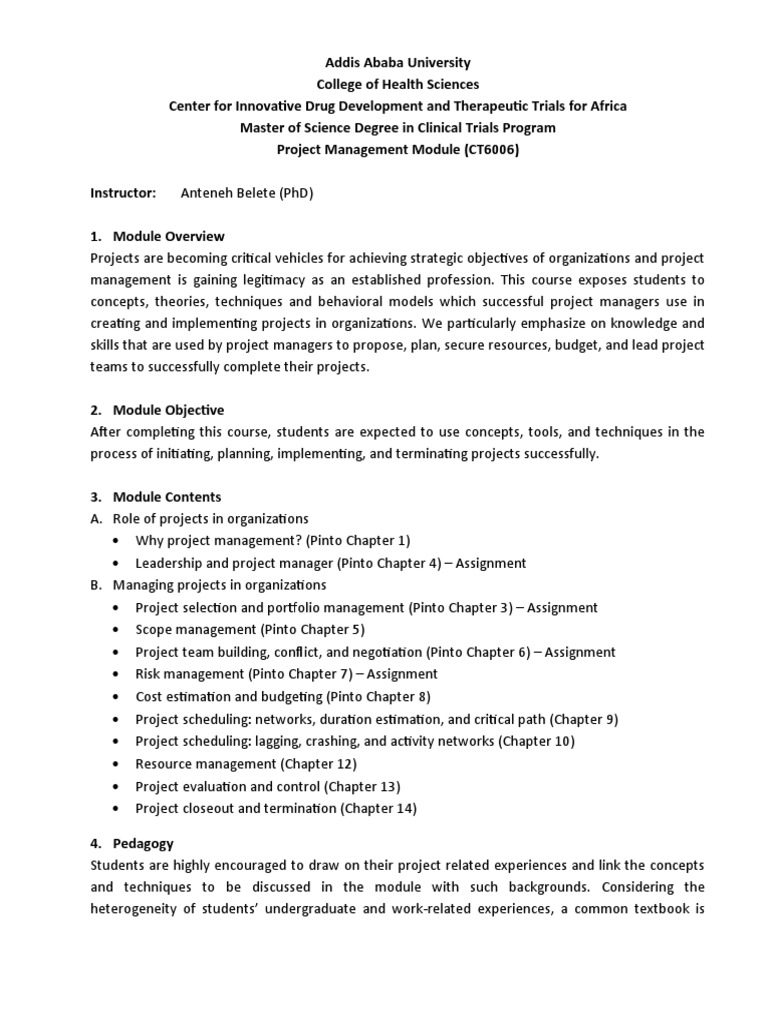 Addis Ababa University
College of Health Sciences
Center for Innovative Drug Development and Therapeutic Trials for Africa
Master of Science Degree in Clinical Trials Program
Project Management Module (CT6006)

Instructor: Anteneh Belete (PhD)

1. Module Overview
Projects are becoming critical vehicles for achieving strategic objectives of organizations and project management is gaining legitimacy as an established profession. This course exposes students to concepts, theories, techniques and behavioral models which successful project managers use in creating and implementing projects in organizations. We particularly emphasize on knowledge and skills that are used by project managers to propose, plan, secure resources, budget, and lead project teams to successfully complete their projects.

2. Module Objective
After completing this course, students are expected to use concepts, tools, and techniques in the process of initiating, planning, implementing, and terminating projects successfully.

3. Module Contents
A. Role of projects in organizations
• Why project management? (Pinto Chapter 1)
• Leadership and project manager (Pinto Chapter 4) – Assignment
B. Managing projects in organizations
• Project selection and portfolio management (Pinto Chapter 3) – Assignment
• Scope management (Pinto Chapter 5)
• Project team building, conflict, and negotiation (Pinto Chapter 6) – Assignment
• Risk management (Pinto Chapter 7) – Assignment
• Cost estimation and budgeting (Pinto Chapter 8)
• Project scheduling: networks, duration estimation, and critical path (Chapter 9)
• Project scheduling: lagging, crashing, and activity networks (Chapter 10)
• Resource management (Chapter 12)
• Project evaluation and control (Chapter 13)
• Project closeout and termination (Chapter 14)

4. Pedagogy
Students are highly encouraged to draw on their project related experiences and link the concepts and techniques to be discussed in the module with such backgrounds. Considering the heterogeneity of students' undergraduate and work-related experiences, a common textbook is